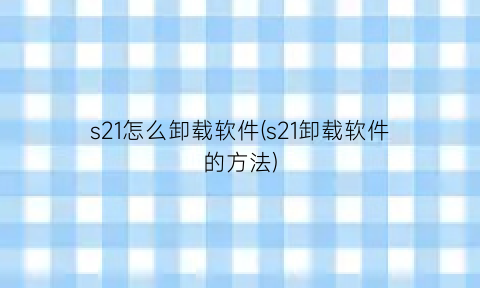 s21怎么卸载软件(s21卸载软件的方法)